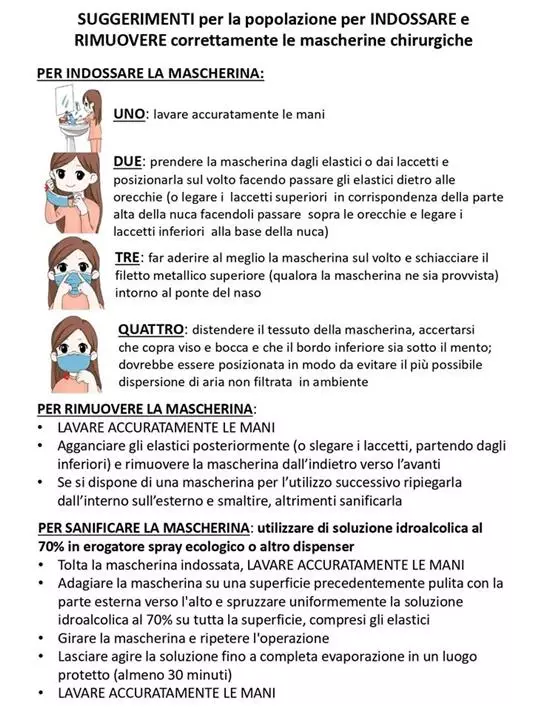 SUGGERIMENTI per la popolazione per INDOSSARE e RIMUOVERE correttamente le mascherine chirurgiche

PER INDOSSARE LA MASCHERINA:

UNO: lavare accuratamente le mani

DUE: prendere la mascherina dagli elastici o dai laccetti e posizionarla sul volto facendo passare gli elastici dietro alle orecchie (o legare i laccetti superiori in corrispondenza della parte alta della nuca facendoli passare sopra le orecchie e legare i laccetti inferiori alla base della nuca)

TRE: far aderire al meglio la mascherina sul volto e schiacciare il filetto metallico superiore (qualora la mascherina ne sia provvista) intorno al ponte del naso

QUATTRO: distendere il tessuto della mascherina, accertarsi che copra viso e bocca e che il bordo inferiore sia sotto il mento; dovrebbe essere posizionata in modo da evitare il più possibile dispersione di aria non filtrata in ambiente

PER RIMUOVERE LA MASCHERINA:
• LAVARE ACCURATAMENTE LE MANI
• Agganciare gli elastici posteriormente (o slegare i laccetti, partendo dagli inferiori) e rimuovere la mascherina dall'indietro verso l'avanti
• Se si dispone di una mascherina per l'utilizzo successivo ripiegarla dall'interno sull'esterno e smaltire, altrimenti sanificarla

PER SANIFICARE LA MASCHERINA: utilizzare di soluzione idroalcolica al 70% in erogatore spray ecologico o altro dispenser
• Tolta la mascherina indossata, LAVARE ACCURATAMENTE LE MANI
• Adagiare la mascherina su una superficie precedentemente pulita con la parte esterna verso l'alto e spruzzare uniformemente la soluzione idroalcolica al 70% su tutta la superficie, compresi gli elastici
• Girare la mascherina e ripetere l'operazione
• Lasciare agire la soluzione fino a completa evaporazione in un luogo protetto (almeno 30 minuti)
• LAVARE ACCURATAMENTE LE MANI